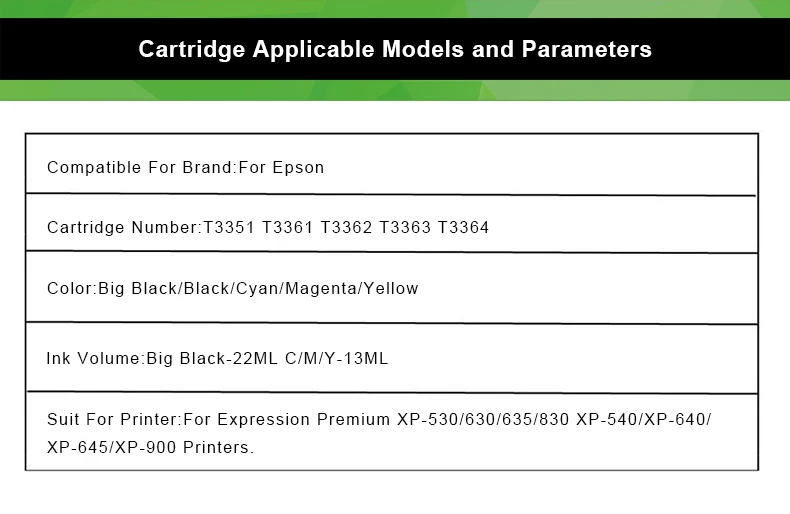 Cartridge Applicable Models and Parameters

Compatible For Brand:For Epson

Cartridge Number:T3351 T3361 T3362 T3363 T3364

Color:Big Black/Black/Cyan/Magenta/Yellow

Ink Volume:Big Black-22ML C/M/Y-13ML

Suit For Printer:For Expression Premium XP-530/630/635/830 XP-540/XP-640/XP-645/XP-900 Printers.